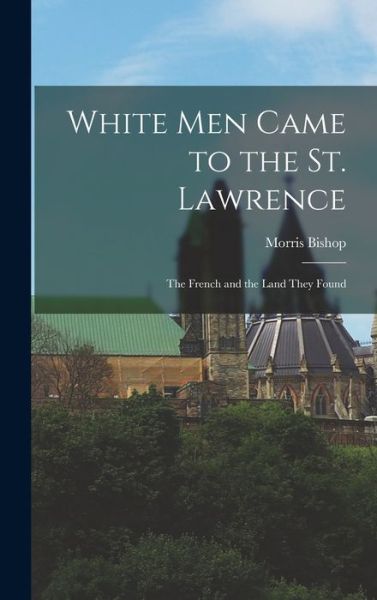 White Men Came to the St. Lawrence

Morris Bishop

The French and the Land They Found